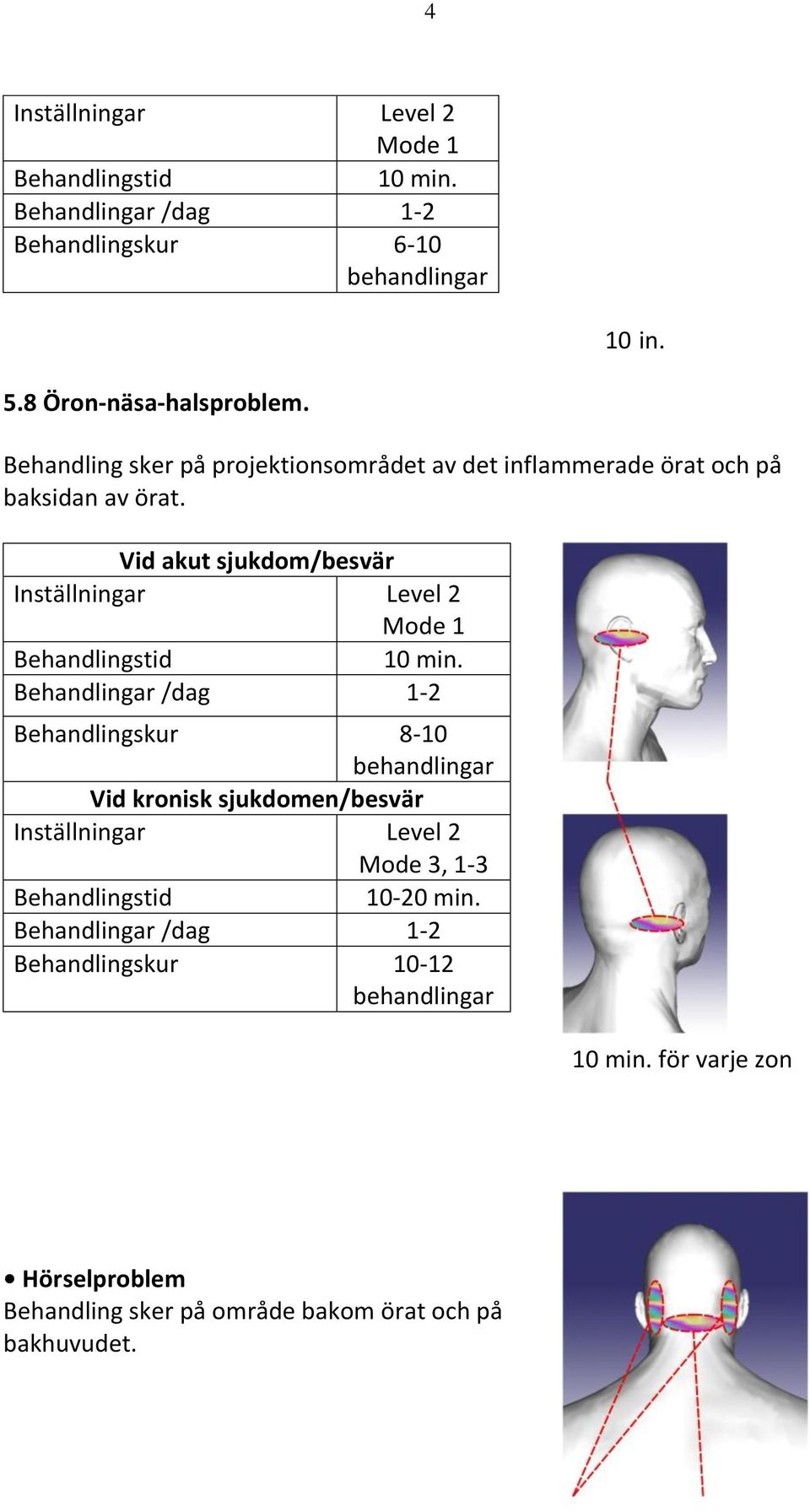 4

| Inställningar | Level 2 Mode 1 |
|---|---|
| Behandlingstid | 10 min. |
| Behandlingar /dag | 1-2 |
| Behandlingskur | 6-10 behandlingar |

10 in.

5.8 Öron-näsa-halsproblem.

Behandling sker på projektionsområdet av det inflammerade örat och på baksidan av örat.

| Vid akut sjukdom/besvär | |
|---|---|
| Inställningar | Level 2 Mode 1 |
| Behandlingstid | 10 min. |
| Behandlingar /dag | 1-2 |
| Behandlingskur | 8-10 behandlingar |
| Vid kronisk sjukdomen/besvär | |
| Inställningar | Level 2 Mode 3, 1-3 |
| Behandlingstid | 10-20 min. |
| Behandlingar /dag | 1-2 |
| Behandlingskur | 10-12 behandlingar |

10 min. för varje zon

• Hörselproblem
Behandling sker på område bakom örat och på bakhuvudet.